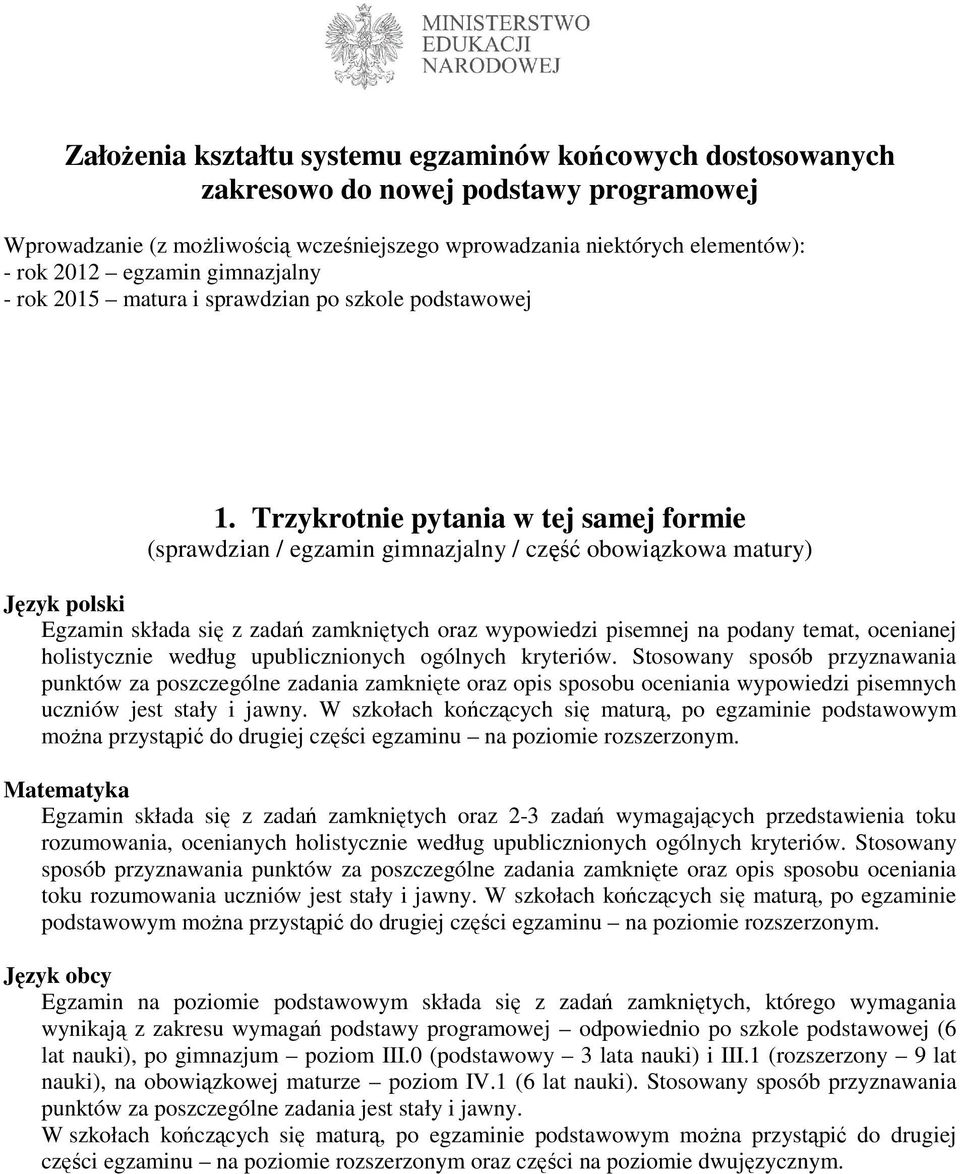 MINISTERSTWO EDUKACJI NARODOWEJ

Założenia kształtu systemu egzaminów końcowych dostosowanych zakresowo do nowej podstawy programowej

Wprowadzanie (z możliwością wcześniejszego wprowadzania niektórych elementów):
- rok 2012 – egzamin gimnazjalny
- rok 2015 – matura i sprawdzian po szkole podstawowej

1. Trzykrotnie pytania w tej samej formie
(sprawdzian / egzamin gimnazjalny / część obowiązkowa matury)

Język polski
Egzamin składa się z zadań zamkniętych oraz wypowiedzi pisemnej na podany temat, ocenianej holistycznie według upublicznionych ogólnych kryteriów. Stosowany sposób przyznawania punktów za poszczególne zadania zamknięte oraz opis sposobu oceniania wypowiedzi pisemnych uczniów jest stały i jawny. W szkołach kończących się maturą, po egzaminie podstawowym można przystąpić do drugiej części egzaminu – na poziomie rozszerzonym.

Matematyka
Egzamin składa się z zadań zamkniętych oraz 2-3 zadań wymagających przedstawienia toku rozumowania, ocenianych holistycznie według upublicznionych ogólnych kryteriów. Stosowany sposób przyznawania punktów za poszczególne zadania zamknięte oraz opis sposobu oceniania toku rozumowania uczniów jest stały i jawny. W szkołach kończących się maturą, po egzaminie podstawowym można przystąpić do drugiej części egzaminu – na poziomie rozszerzonym.

Język obcy
Egzamin na poziomie podstawowym składa się z zadań zamkniętych, którego wymagania wynikają z zakresu wymagań podstawy programowej – odpowiednio po szkole podstawowej (6 lat nauki), po gimnazjum – poziom III.0 (podstawowy – 3 lata nauki) i III.1 (rozszerzony – 9 lat nauki), na obowiązkowej maturze – poziom IV.1 (6 lat nauki). Stosowany sposób przyznawania punktów za poszczególne zadania jest stały i jawny.
W szkołach kończących się maturą, po egzaminie podstawowym można przystąpić do drugiej części egzaminu – na poziomie rozszerzonym oraz części na poziomie dwujęzycznym.